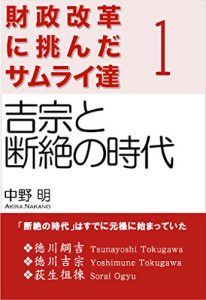 財政改革に挑んだサムライ達 1

吉宗と断絶の時代

中野 明
AKIRA NAKANO

「断絶の時代」はすでに元禄に始まっていた

❖徳川綱吉 Tsunayoshi Tokugawa
❖徳川吉宗 Yoshimune Tokugawa
❖荻生徂徠 Sorai Ogyu